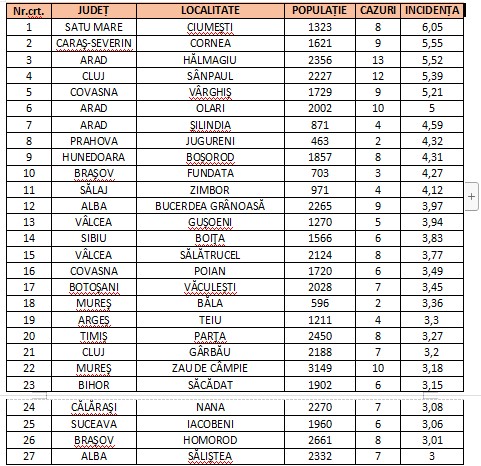 | Nr.crt. | JUDEȚ | LOCALITATE | POPULAȚIE | CAZURI | INCIDENȚA |
|---|---|---|---|---|---|
| 1 | SATU MARE | CIUMEȘTI | 1323 | 8 | 6,05 |
| 2 | CARAȘ-SEVERIN | CORNEA | 1621 | 9 | 5,55 |
| 3 | ARAD | HĂLMAGIU | 2356 | 13 | 5,52 |
| 4 | CLUJ | SÂNPAUL | 2227 | 12 | 5,39 |
| 5 | COVASNA | VÂRGHIȘ | 1729 | 9 | 5,21 |
| 6 | ARAD | OLARI | 2002 | 10 | 5 |
| 7 | ARAD | ȘILINDIA | 871 | 4 | 4,59 |
| 8 | PRAHOVA | JUGURENI | 463 | 2 | 4,32 |
| 9 | HUNEDOARA | BOȘOROD | 1857 | 8 | 4,31 |
| 10 | BRAȘOV | FUNDATA | 703 | 3 | 4,27 |
| 11 | SĂLAJ | ZIMBOR | 971 | 4 | 4,12 |
| 12 | ALBA | BUCERDEA GRÂNOASĂ | 2265 | 9 | 3,97 |
| 13 | VÂLCEA | GUȘOENI | 1270 | 5 | 3,94 |
| 14 | SIBIU | BOIȚA | 1566 | 6 | 3,83 |
| 15 | VÂLCEA | SĂLĂTRUCEL | 2124 | 8 | 3,77 |
| 16 | COVASNA | POIAN | 1720 | 6 | 3,49 |
| 17 | BOTOȘANI | VĂCULEȘTI | 2028 | 7 | 3,45 |
| 18 | MUREȘ | BĂLA | 596 | 2 | 3,36 |
| 19 | ARGEȘ | TEIU | 1211 | 4 | 3,3 |
| 20 | TIMIȘ | PARȚA | 2450 | 8 | 3,27 |
| 21 | CLUJ | GÂRBĂU | 2188 | 7 | 3,2 |
| 22 | MUREȘ | ZAU DE CÂMPIE | 3149 | 10 | 3,18 |
| 23 | BIHOR | SĂCĂDAT | 1902 | 6 | 3,15 |
| 24 | CĂLĂRAȘI | NANA | 2270 | 7 | 3,08 |
| 25 | SUCEAVA | IACOBENI | 1960 | 6 | 3,06 |
| 26 | BRAȘOV | HOMOROD | 2661 | 8 | 3,01 |
| 27 | ALBA | SĂLIȘTEA | 2332 | 7 | 3 |